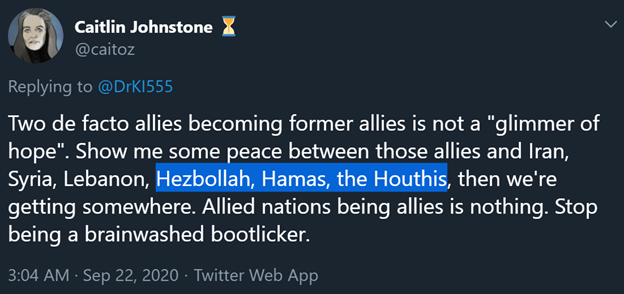 Caitlin Johnstone ⏳
@caitoz

Replying to @DrKI555

Two de facto allies becoming former allies is not a "glimmer of hope". Show me some peace between those allies and Iran, Syria, Lebanon, Hezbollah, Hamas, the Houthis, then we're getting somewhere. Allied nations being allies is nothing. Stop being a brainwashed bootlicker.

3:04 AM · Sep 22, 2020 · Twitter Web App